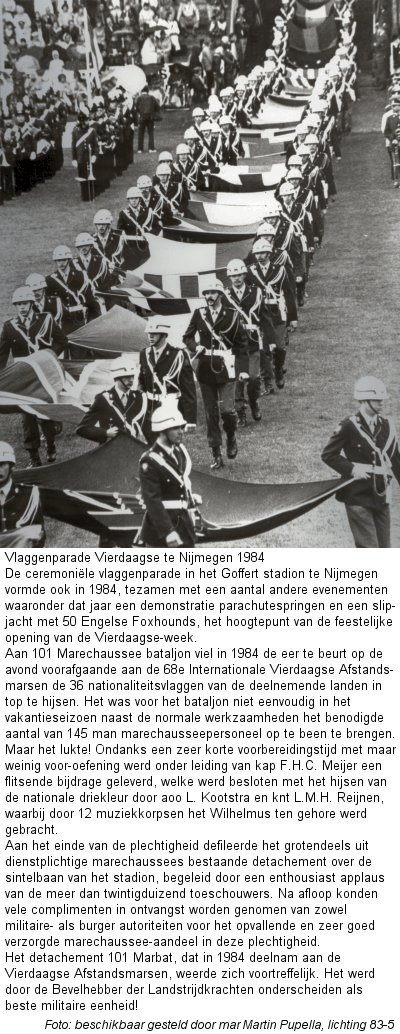 Vlaggenparade Vierdaagse te Nijmegen 1984
De ceremoniële vlaggenparade in het Goffert stadion te Nijmegen vormde ook in 1984, tezamen met een aantal andere evenementen waaronder dat jaar een demonstratie parachutespringen en een slipjacht met 50 Engelse Foxhounds, het hoogtepunt van de feestelijke opening van de Vierdaagse-week.
Aan 101 Marechaussee bataljon viel in 1984 de eer te beurt op de avond voorafgaande aan de 68e Internationale Vierdaagse Afstandsmarsen de 36 nationaliteitsvlaggen van de deelnemende landen in top te hijsen. Het was voor het bataljon niet eenvoudig in het vakantieseizoen naast de normale werkzaamheden het benodigde aantal van 145 man marechausseepersoneel op te been te brengen. Maar het lukte! Ondanks een zeer korte voorbereidingstijd met maar weinig voor-oefening werd onder leiding van kap F.H.C. Meijer een flitsende bijdrage geleverd, welke werd besloten met het hijsen van de nationale driekleur door aoo L. Kootstra en knt L.M.H. Reijnen, waarbij door 12 muziekkorpsen het Wilhelmus ten gehore werd gebracht.
Aan het einde van de plechtigheid defileerde het grotendeels uit dienstplichtige marechaussees bestaande detachement over de sintelbaan van het stadion, begeleid door een enthousiast applaus van de meer dan twintigduizend toeschouwers. Na afloop konden vele complimenten in ontvangst worden genomen van zowel militaire- als burger autoriteiten voor het opvallende en zeer goed verzorgde marechaussee-aandeel in deze plechtigheid.
Het detachement 101 Marbat, dat in 1984 deelnam aan de Vierdaagse Afstandsmarsen, weerde zich voortreffelijk. Het werd door de Bevelhebber der Landstrijdkrachten onderscheiden als beste militaire eenheid!
Foto: beschikbaar gesteld door mar Martin Pupella, lichting 83-5